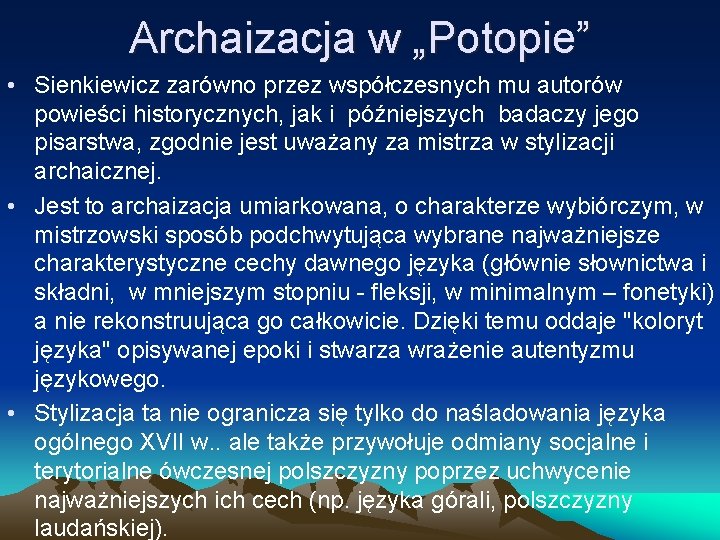 Archaizacja w „Potopie”

• Sienkiewicz zarówno przez współczesnych mu autorów powieści historycznych, jak i późniejszych badaczy jego pisarstwa, zgodnie jest uważany za mistrza w stylizacji archaicznej.

• Jest to archaizacja umiarkowana, o charakterze wybiórczym, w mistrzowski sposób podchwytująca wybrane najważniejsze charakterystyczne cechy dawnego języka (głównie słownictwa i składni, w mniejszym stopniu - fleksji, w minimalnym – fonetyki) a nie rekonstruująca go całkowicie. Dzięki temu oddaje "koloryt języka" opisywanej epoki i stwarza wrażenie autentyzmu językowego.

• Stylizacja ta nie ogranicza się tylko do naśladowania języka ogólnego XVII w.. ale także przywołuje odmiany socjalne i terytorialne ówczesnej polszczyzny poprzez uchwycenie najważniejszych ich cech (np. języka górali, polszczyzny laudańskiej).